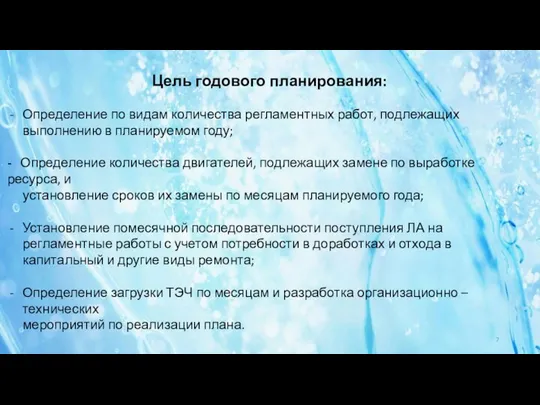 Цель годового планирования:

- Определение по видам количества регламентных работ, подлежащих выполнению в планируемом году;

- Определение количества двигателей, подлежащих замене по выработке ресурса, и установление сроков их замены по месяцам планируемого года;

- Установление помесячной последовательности поступления ЛА на регламентные работы с учетом потребности в доработках и отхода в капитальный и другие виды ремонта;

- Определение загрузки ТЭЧ по месяцам и разработка организационно – технических мероприятий по реализации плана.

7